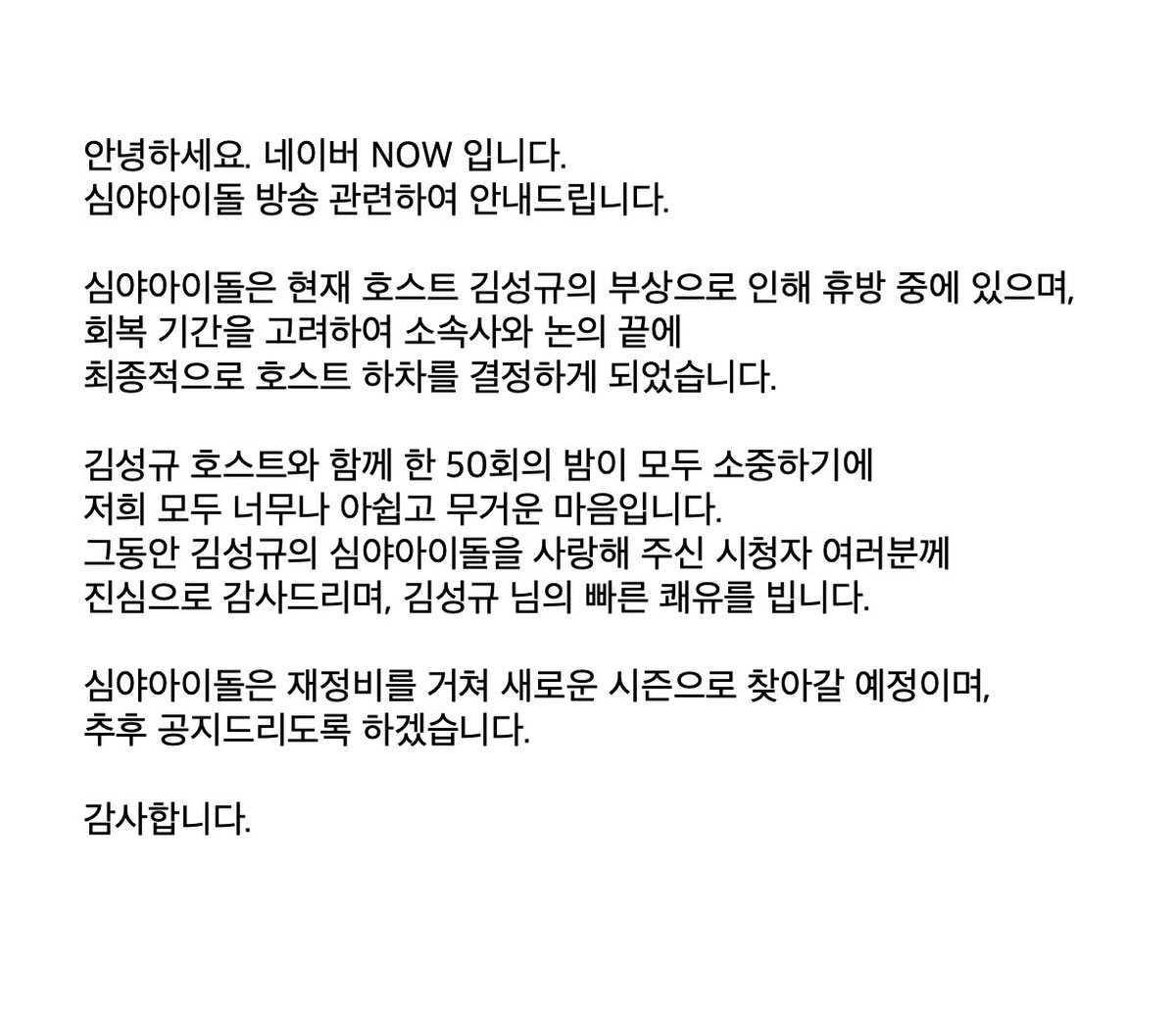 안녕하세요. 네이버 NOW 입니다. 심야아이돌 방송 관련하여 안내드립니다.

심야아이돌은 현재 호스트 김성규의 부상으로 인해 휴방 중에 있으며, 회복 기간을 고려하여 소속사와 논의 끝에 최종적으로 호스트 하차를 결정하게 되었습니다.

김성규 호스트와 함께 한 50회의 밤이 모두 소중하기에 저희 모두 너무나 아쉽고 무거운 마음입니다. 그동안 김성규의 심야아이돌을 사랑해 주신 시청자 여러분께 진심으로 감사드리며, 김성규 님의 빠른 쾌유를 빕니다.

심야아이돌은 재정비를 거쳐 새로운 시즌으로 찾아갈 예정이며, 추후 공지드리도록 하겠습니다.

감사합니다.